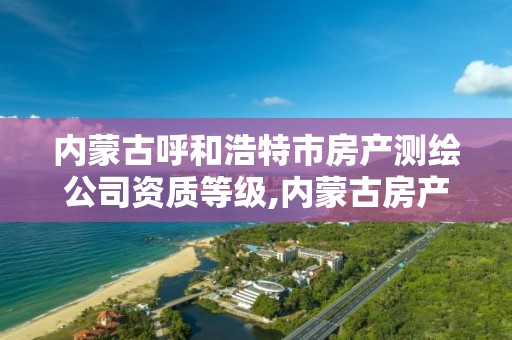 内蒙古呼和浩特市房产测绘公司资质等级,内蒙古房产